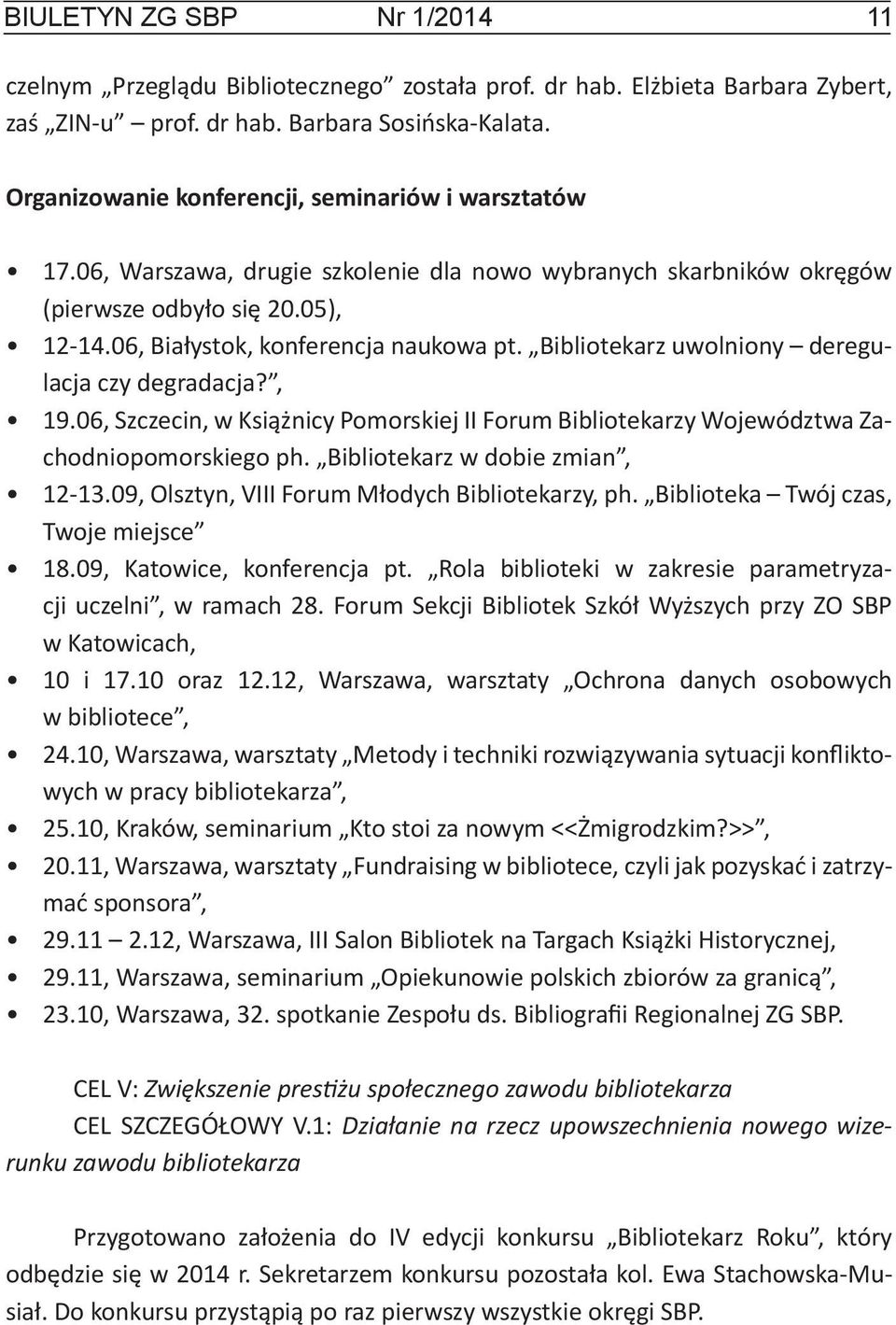 BIULETYN ZG SBP Nr 1/2014 11

czelnym „Przeglądu Bibliotecznego” została prof. dr hab. Elżbieta Barbara Zybert, zaś „ZIN-u” – prof. dr hab. Barbara Sosińska-Kalata.

Organizowanie konferencji, seminariów i warsztatów

• 17.06, Warszawa, drugie szkolenie dla nowo wybranych skarbników okręgów (pierwsze odbyło się 20.05),
• 12-14.06, Białystok, konferencja naukowa pt. „Bibliotekarz uwolniony – deregulacja czy degradacja?”,
• 19.06, Szczecin, w Książnicy Pomorskiej II Forum Bibliotekarzy Województwa Zachodniopomorskiego ph. „Bibliotekarz w dobie zmian”,
• 12-13.09, Olsztyn, VIII Forum Młodych Bibliotekarzy, ph. „Biblioteka – Twój czas, Twoje miejsce”
• 18.09, Katowice, konferencja pt. „Rola biblioteki w zakresie parametryzacji uczelni”, w ramach 28. Forum Sekcji Bibliotek Szkół Wyższych przy ZO SBP w Katowicach,
• 10 i 17.10 oraz 12.12, Warszawa, warsztaty „Ochrona danych osobowych w bibliotece”,
• 24.10, Warszawa, warsztaty „Metody i techniki rozwiązywania sytuacji konfliktowych w pracy bibliotekarza”,
• 25.10, Kraków, seminarium „Kto stoi za nowym <<Żmigrodzkim?>>”,
• 20.11, Warszawa, warsztaty „Fundraising w bibliotece, czyli jak pozyskać i zatrzymać sponsora”,
• 29.11 – 2.12, Warszawa, III Salon Bibliotek na Targach Książki Historycznej,
• 29.11, Warszawa, seminarium „Opiekunowie polskich zbiorów za granicą”,
• 23.10, Warszawa, 32. spotkanie Zespołu ds. Bibliografii Regionalnej ZG SBP.

CEL V: Zwiększenie prestiżu społecznego zawodu bibliotekarza
CEL SZCZEGÓŁOWY V.1: Działanie na rzecz upowszechnienia nowego wizerunku zawodu bibliotekarza

Przygotowano założenia do IV edycji konkursu „Bibliotekarz Roku”, który odbędzie się w 2014 r. Sekretarzem konkursu pozostała kol. Ewa Stachowska-Musiał. Do konkursu przystąpią po raz pierwszy wszystkie okręgi SBP.